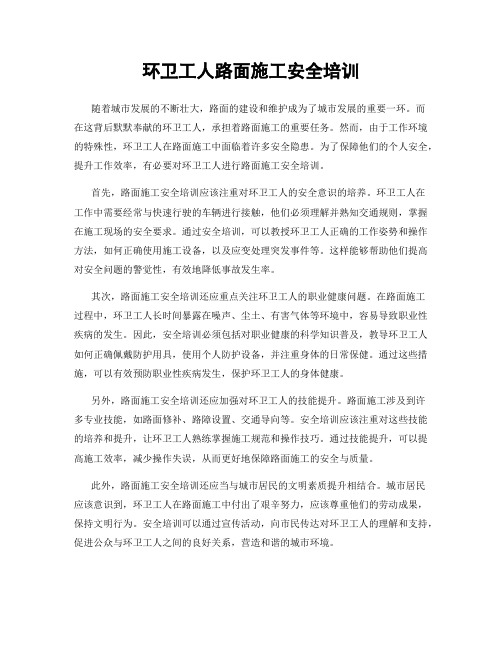 环卫工人路面施工安全培训

随着城市发展的不断壮大，路面的建设和维护成为了城市发展的重要一环。而在这背后默默奉献的环卫工人，承担着路面施工的重要任务。然而，由于工作环境的特殊性，环卫工人在路面施工中面临着许多安全隐患。为了保障他们的个人安全，提升工作效率，有必要对环卫工人进行路面施工安全培训。

首先，路面施工安全培训应该注重对环卫工人的安全意识的培养。环卫工人在工作中需要经常与快速行驶的车辆进行接触，他们必须理解并熟知交通规则，掌握在施工现场的安全要求。通过安全培训，可以教授环卫工人正确的工作姿势和操作方法，如何正确使用施工设备，以及应变处理突发事件等。这样能够帮助他们提高对安全问题的警觉性，有效地降低事故发生率。

其次，路面施工安全培训还应重点关注环卫工人的职业健康问题。在路面施工过程中，环卫工人长时间暴露在噪声、尘土、有害气体等环境中，容易导致职业性疾病的发生。因此，安全培训必须包括对职业健康的科学知识普及，教导环卫工人如何正确佩戴防护用具，使用个人防护设备，并注重身体的日常保健。通过这些措施，可以有效预防职业性疾病发生，保护环卫工人的身体健康。

另外，路面施工安全培训还应加强对环卫工人的技能提升。路面施工涉及到许多专业技能，如路面修补、路障设置、交通导向等。安全培训应该注重对这些技能的培养和提升，让环卫工人熟练掌握施工规范和操作技巧。通过技能提升，可以提高施工效率，减少操作失误，从而更好地保障路面施工的安全与质量。

此外，路面施工安全培训还应当与城市居民的文明素质提升相结合。城市居民应该意识到，环卫工人在路面施工中付出了艰辛努力，应该尊重他们的劳动成果，保持文明行为。安全培训可以通过宣传活动，向市民传达对环卫工人的理解和支持，促进公众与环卫工人之间的良好关系，营造和谐的城市环境。